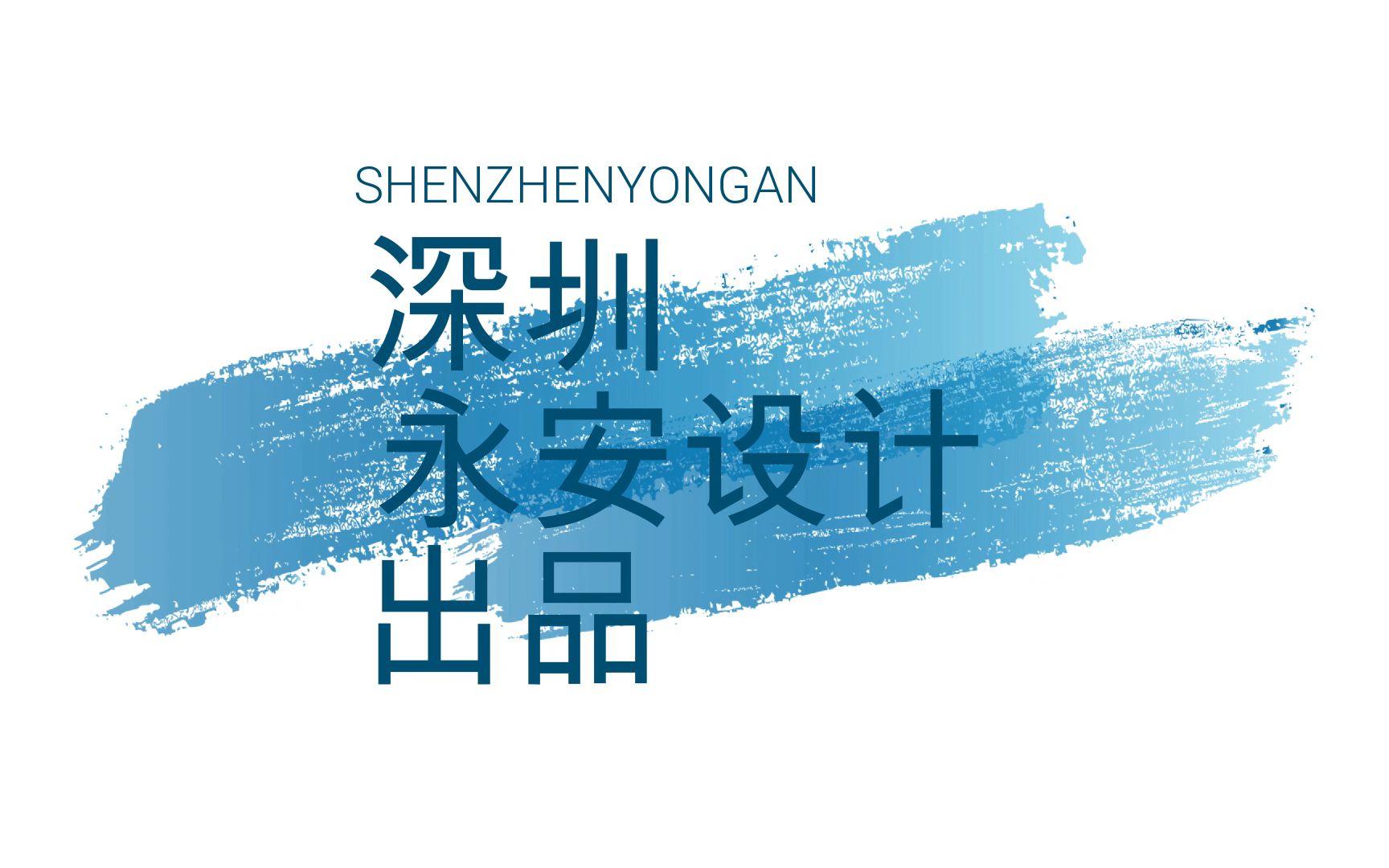 SHENZHENYONGAN

深圳
永安设计
出品